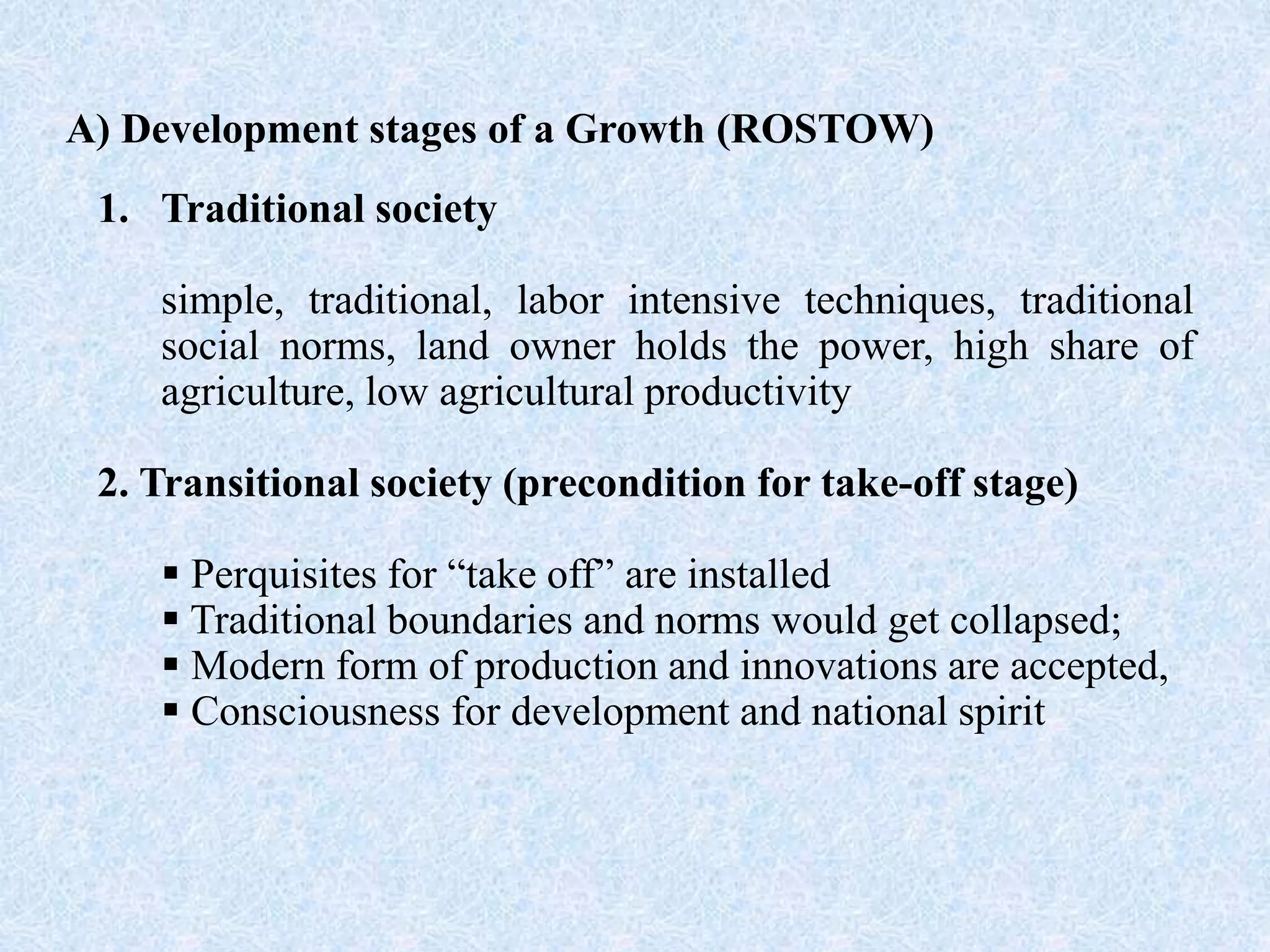 A) Development stages of a Growth (ROSTOW)

1. Traditional society

simple, traditional, labor intensive techniques, traditional social norms, land owner holds the power, high share of agriculture, low agricultural productivity

2. Transitional society (precondition for take-off stage)

▪ Perquisites for “take off” are installed
▪ Traditional boundaries and norms would get collapsed;
▪ Modern form of production and innovations are accepted,
▪ Consciousness for development and national spirit